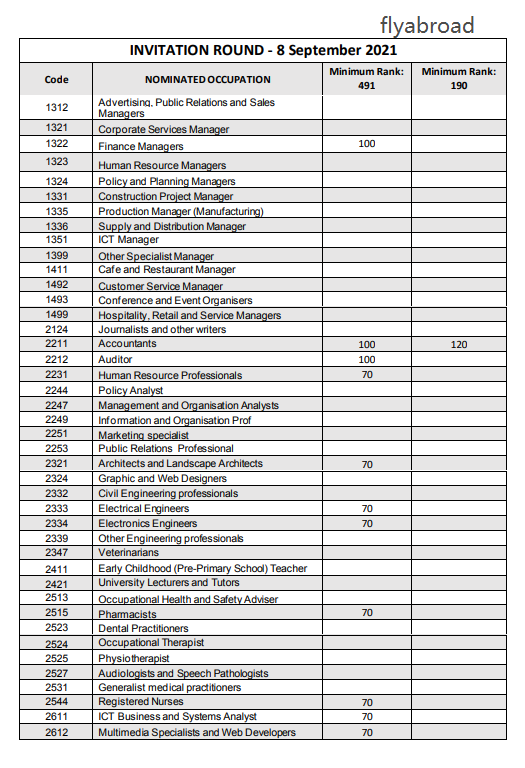 flyabroad

INVITATION ROUND - 8 September 2021

| Code | NOMINATED OCCUPATION | Minimum Rank: 491 | Minimum Rank: 190 |
|---|---|---|---|
| 1312 | Advertising, Public Relations and Sales Managers | | |
| 1321 | Corporate Services Manager | | |
| 1322 | Finance Managers | 100 | |
| 1323 | Human Resource Managers | | |
| 1324 | Policy and Planning Managers | | |
| 1331 | Construction Project Manager | | |
| 1335 | Production Manager (Manufacturing) | | |
| 1336 | Supply and Distribution Manager | | |
| 1351 | ICT Manager | | |
| 1399 | Other Specialist Manager | | |
| 1411 | Cafe and Restaurant Manager | | |
| 1492 | Customer Service Manager | | |
| 1493 | Conference and Event Organisers | | |
| 1499 | Hospitality, Retail and Service Managers | | |
| 2124 | Journalists and other writers | | |
| 2211 | Accountants | 100 | 120 |
| 2212 | Auditor | 100 | |
| 2231 | Human Resource Professionals | 70 | |
| 2244 | Policy Analyst | | |
| 2247 | Management and Organisation Analysts | | |
| 2249 | Information and Organisation Prof | | |
| 2251 | Marketing specialist | | |
| 2253 | Public Relations Professional | | |
| 2321 | Architects and Landscape Architects | 70 | |
| 2324 | Graphic and Web Designers | | |
| 2332 | Civil Engineering professionals | | |
| 2333 | Electrical Engineers | 70 | |
| 2334 | Electronics Engineers | 70 | |
| 2339 | Other Engineering professionals | | |
| 2347 | Veterinarians | | |
| 2411 | Early Childhood (Pre-Primary School) Teacher | | |
| 2421 | University Lecturers and Tutors | | |
| 2513 | Occupational Health and Safety Adviser | | |
| 2515 | Pharmacists | 70 | |
| 2523 | Dental Practitioners | | |
| 2524 | Occupational Therapist | | |
| 2525 | Physiotherapist | | |
| 2527 | Audiologists and Speech Pathologists | | |
| 2531 | Generalist medical practitioners | | |
| 2544 | Registered Nurses | 70 | |
| 2611 | ICT Business and Systems Analyst | 70 | |
| 2612 | Multimedia Specialists and Web Developers | 70 | |